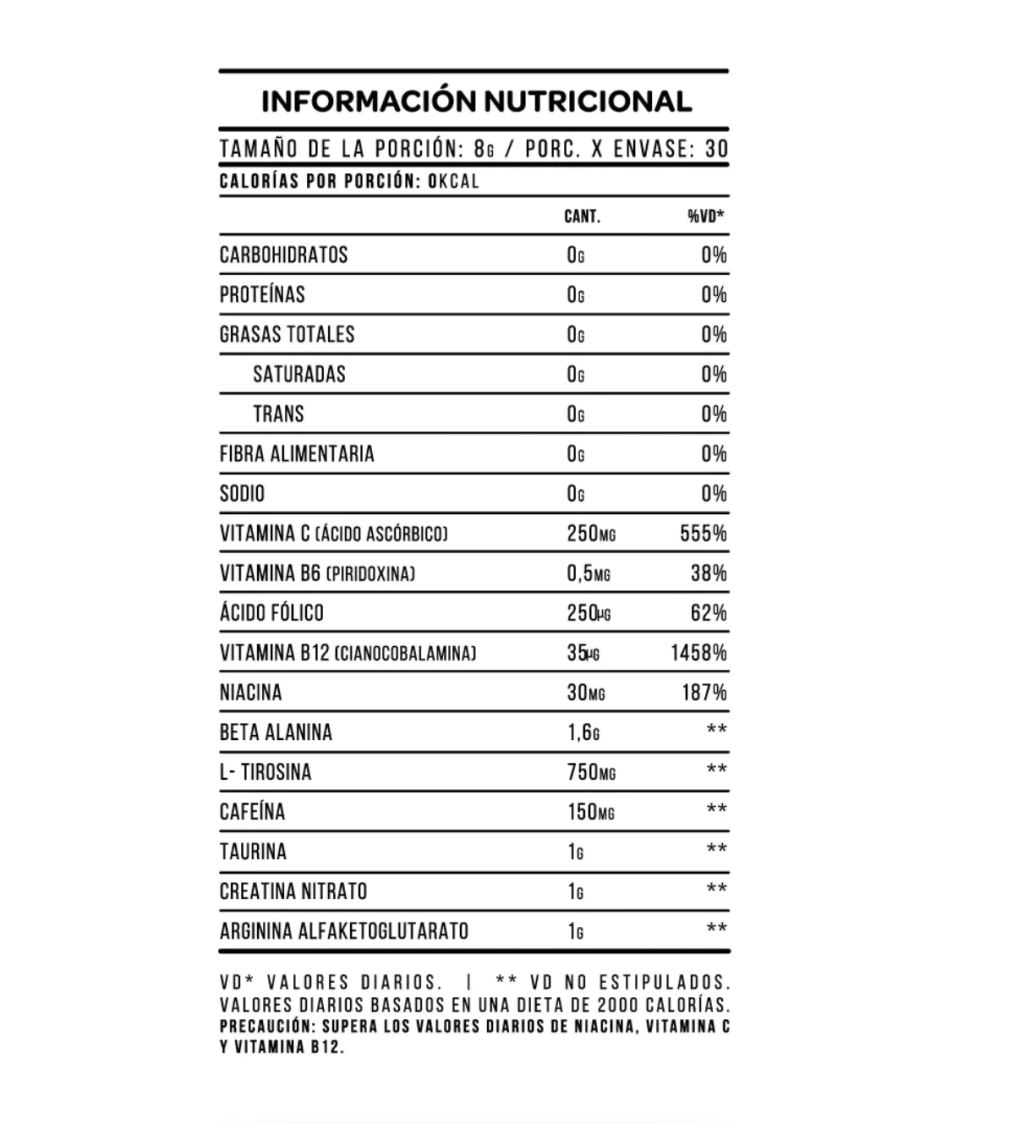 INFORMACIÓN NUTRICIONAL

TAMAÑO DE LA PORCIÓN: 8G / PORC. X ENVASE: 30

CALORÍAS POR PORCIÓN: 0KCAL

| | CANT. | %VD* |
|---|---|---|
| CARBOHIDRATOS | 0G | 0% |
| PROTEÍNAS | 0G | 0% |
| GRASAS TOTALES | 0G | 0% |
| SATURADAS | 0G | 0% |
| TRANS | 0G | 0% |
| FIBRA ALIMENTARIA | 0G | 0% |
| SODIO | 0G | 0% |
| VITAMINA C (ÁCIDO ASCÓRBICO) | 250MG | 555% |
| VITAMINA B6 (PIRIDOXINA) | 0,5MG | 38% |
| ÁCIDO FÓLICO | 250µG | 62% |
| VITAMINA B12 (CIANOCOBALAMINA) | 35µG | 1458% |
| NIACINA | 30MG | 187% |
| BETA ALANINA | 1,6G | ** |
| L- TIROSINA | 750MG | ** |
| CAFEÍNA | 150MG | ** |
| TAURINA | 1G | ** |
| CREATINA NITRATO | 1G | ** |
| ARGININA ALFAKETOGLUTARATO | 1G | ** |

VD* VALORES DIARIOS. | ** VD NO ESTIPULADOS. VALORES DIARIOS BASADOS EN UNA DIETA DE 2000 CALORÍAS. PRECAUCIÓN: SUPERA LOS VALORES DIARIOS DE NIACINA, VITAMINA C Y VITAMINA B12.